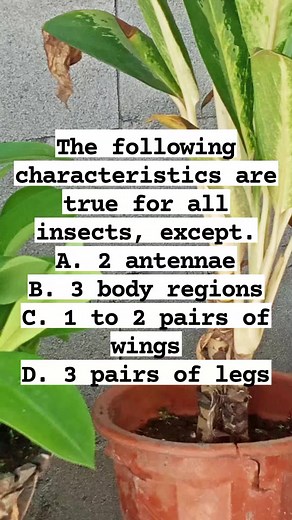 The following characteristics are true for all insects, except.
A. 2 antennae
B. 3 body regions
C. 1 to 2 pairs of wings
D. 3 pairs of legs